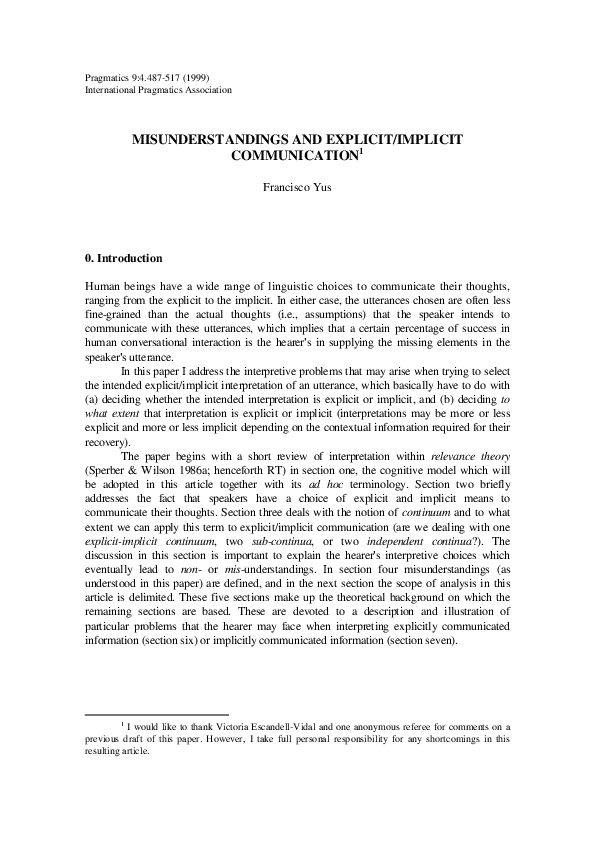 Pragmatics 9:4.487-517 (1999)
International Pragmatics Association

MISUNDERSTANDINGS AND EXPLICIT/IMPLICIT COMMUNICATION$^1$

Francisco Yus

0. Introduction

Human beings have a wide range of linguistic choices to communicate their thoughts, ranging from the explicit to the implicit. In either case, the utterances chosen are often less fine-grained than the actual thoughts (i.e., assumptions) that the speaker intends to communicate with these utterances, which implies that a certain percentage of success in human conversational interaction is the hearer's in supplying the missing elements in the speaker's utterance.

In this paper I address the interpretive problems that may arise when trying to select the intended explicit/implicit interpretation of an utterance, which basically have to do with (a) deciding whether the intended interpretation is explicit or implicit, and (b) deciding to what extent that interpretation is explicit or implicit (interpretations may be more or less explicit and more or less implicit depending on the contextual information required for their recovery).

The paper begins with a short review of interpretation within relevance theory (Sperber & Wilson 1986a; henceforth RT) in section one, the cognitive model which will be adopted in this article together with its ad hoc terminology. Section two briefly addresses the fact that speakers have a choice of explicit and implicit means to communicate their thoughts. Section three deals with the notion of continuum and to what extent we can apply this term to explicit/implicit communication (are we dealing with one explicit-implicit continuum, two sub-continua, or two independent continua?). The discussion in this section is important to explain the hearer's interpretive choices which eventually lead to non- or mis-understandings. In section four misunderstandings (as understood in this paper) are defined, and in the next section the scope of analysis in this article is delimited. These five sections make up the theoretical background on which the remaining sections are based. These are devoted to a description and illustration of particular problems that the hearer may face when interpreting explicitly communicated information (section six) or implicitly communicated information (section seven).

$^1$ I would like to thank Victoria Escandell-Vidal and one anonymous referee for comments on a previous draft of this paper. However, I take full personal responsibility for any shortcomings in this resulting article.